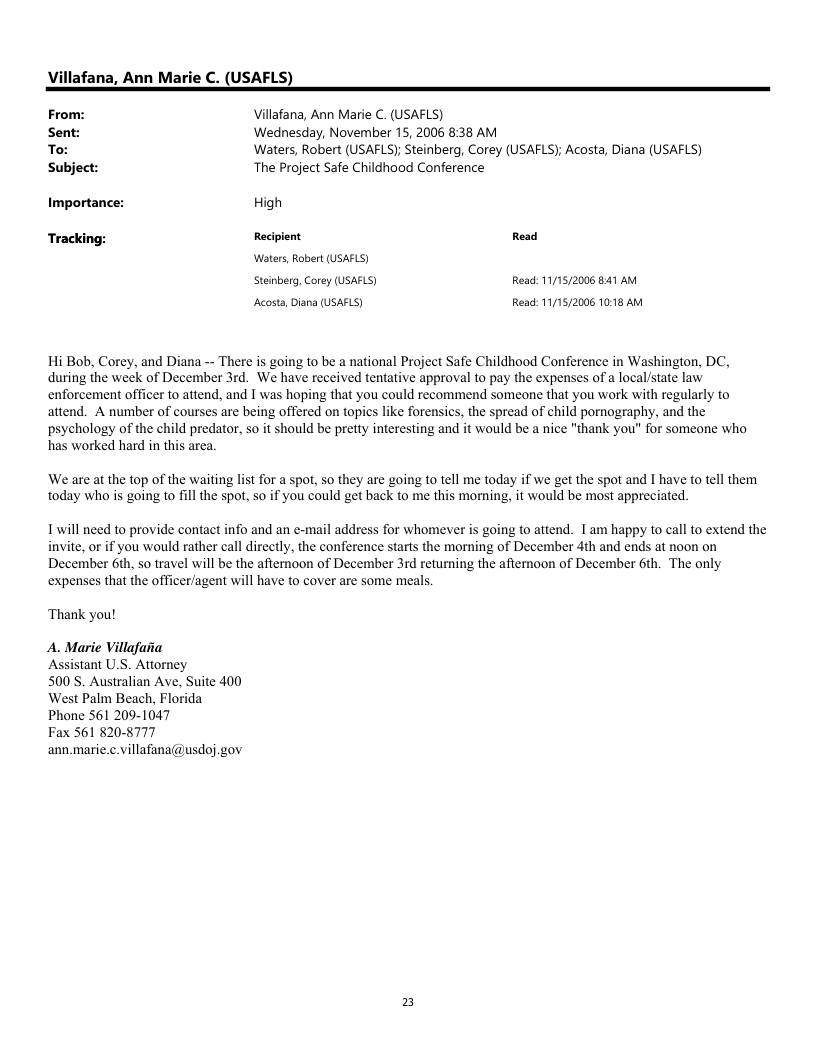 Villafana, Ann Marie C. (USAFLS)

From: Villafana, Ann Marie C. (USAFLS)
Sent: Wednesday, November 15, 2006 8:38 AM
To: Waters, Robert (USAFLS); Steinberg, Corey (USAFLS); Acosta, Diana (USAFLS)
Subject: The Project Safe Childhood Conference

Importance: High

Tracking:

| Recipient | Read |
|---|---|
| Waters, Robert (USAFLS) | |
| Steinberg, Corey (USAFLS) | Read: 11/15/2006 8:41 AM |
| Acosta, Diana (USAFLS) | Read: 11/15/2006 10:18 AM |

Hi Bob, Corey, and Diana -- There is going to be a national Project Safe Childhood Conference in Washington, DC, during the week of December 3rd. We have received tentative approval to pay the expenses of a local/state law enforcement officer to attend, and I was hoping that you could recommend someone that you work with regularly to attend. A number of courses are being offered on topics like forensics, the spread of child pornography, and the psychology of the child predator, so it should be pretty interesting and it would be a nice "thank you" for someone who has worked hard in this area.

We are at the top of the waiting list for a spot, so they are going to tell me today if we get the spot and I have to tell them today who is going to fill the spot, so if you could get back to me this morning, it would be most appreciated.

I will need to provide contact info and an e-mail address for whomever is going to attend. I am happy to call to extend the invite, or if you would rather call directly, the conference starts the morning of December 4th and ends at noon on December 6th, so travel will be the afternoon of December 3rd returning the afternoon of December 6th. The only expenses that the officer/agent will have to cover are some meals.

Thank you!

A. Marie Villafaña
Assistant U.S. Attorney
500 S. Australian Ave, Suite 400
West Palm Beach, Florida
Phone 561 209-1047
Fax 561 820-8777
ann.marie.c.villafana@usdoj.gov

23